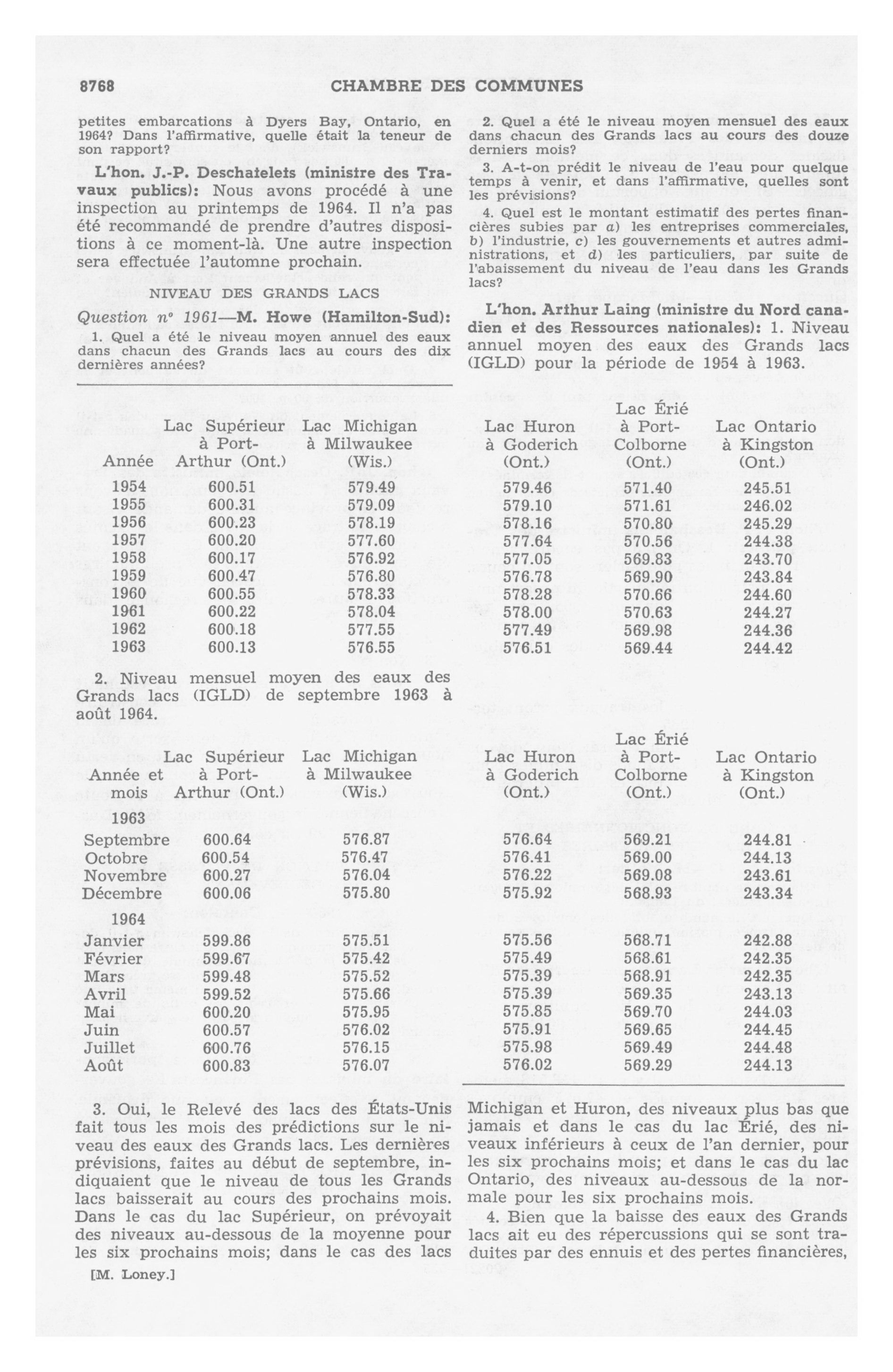 8768 CHAMBRE DES COMMUNES

petites embarcations à Dyers Bay, Ontario, en 1964? Dans l'affirmative, quelle était la teneur de son rapport?

L'hon. J.-P. Deschatelets (ministre des Travaux publics): Nous avons procédé à une inspection au printemps de 1964. Il n'a pas été recommandé de prendre d'autres dispositions à ce moment-là. Une autre inspection sera effectuée l'automne prochain.

NIVEAU DES GRANDS LACS

Question nº 1961—M. Howe (Hamilton-Sud):

1. Quel a été le niveau moyen annuel des eaux dans chacun des Grands lacs au cours des dix dernières années?

2. Quel a été le niveau moyen mensuel des eaux dans chacun des Grands lacs au cours des douze derniers mois?

3. A-t-on prédit le niveau de l'eau pour quelque temps à venir, et dans l'affirmative, quelles sont les prévisions?

4. Quel est le montant estimatif des pertes financières subies par a) les entreprises commerciales, b) l'industrie, c) les gouvernements et autres administrations, et d) les particuliers, par suite de l'abaissement du niveau de l'eau dans les Grands lacs?

L'hon. Arthur Laing (ministre du Nord canadien et des Ressources nationales): 1. Niveau annuel moyen des eaux des Grands lacs (IGLD) pour la période de 1954 à 1963.

| Année | Lac Supérieur à Port-Arthur (Ont.) | Lac Michigan à Milwaukee (Wis.) | Lac Huron à Goderich (Ont.) | Lac Érié à Port-Colborne (Ont.) | Lac Ontario à Kingston (Ont.) |
|---|---|---|---|---|---|
| 1954 | 600.51 | 579.49 | 579.46 | 571.40 | 245.51 |
| 1955 | 600.31 | 579.09 | 579.10 | 571.61 | 246.02 |
| 1956 | 600.23 | 578.19 | 578.16 | 570.80 | 245.29 |
| 1957 | 600.20 | 577.60 | 577.64 | 570.56 | 244.38 |
| 1958 | 600.17 | 576.92 | 577.05 | 569.83 | 243.70 |
| 1959 | 600.47 | 576.80 | 576.78 | 569.90 | 243.84 |
| 1960 | 600.55 | 578.33 | 578.28 | 570.66 | 244.60 |
| 1961 | 600.22 | 578.04 | 578.00 | 570.63 | 244.27 |
| 1962 | 600.18 | 577.55 | 577.49 | 569.98 | 244.36 |
| 1963 | 600.13 | 576.55 | 576.51 | 569.44 | 244.42 |

2. Niveau mensuel moyen des eaux des Grands lacs (IGLD) de septembre 1963 à août 1964.

| Année et mois | Lac Supérieur à Port-Arthur (Ont.) | Lac Michigan à Milwaukee (Wis.) | Lac Huron à Goderich (Ont.) | Lac Érié à Port-Colborne (Ont.) | Lac Ontario à Kingston (Ont.) |
|---|---|---|---|---|---|
| 1963 | | | | | |
| Septembre | 600.64 | 576.87 | 576.64 | 569.21 | 244.81 |
| Octobre | 600.54 | 576.47 | 576.41 | 569.00 | 244.13 |
| Novembre | 600.27 | 576.04 | 576.22 | 569.08 | 243.61 |
| Décembre | 600.06 | 575.80 | 575.92 | 568.93 | 243.34 |
| 1964 | | | | | |
| Janvier | 599.86 | 575.51 | 575.56 | 568.71 | 242.88 |
| Février | 599.67 | 575.42 | 575.49 | 568.61 | 242.35 |
| Mars | 599.48 | 575.52 | 575.39 | 568.91 | 242.35 |
| Avril | 599.52 | 575.66 | 575.39 | 569.35 | 243.13 |
| Mai | 600.20 | 575.95 | 575.85 | 569.70 | 244.03 |
| Juin | 600.57 | 576.02 | 575.91 | 569.65 | 244.45 |
| Juillet | 600.76 | 576.15 | 575.98 | 569.49 | 244.48 |
| Août | 600.83 | 576.07 | 576.02 | 569.29 | 244.13 |

3. Oui, le Relevé des lacs des États-Unis fait tous les mois des prédictions sur le niveau des eaux des Grands lacs. Les dernières prévisions, faites au début de septembre, indiquaient que le niveau de tous les Grands lacs baisserait au cours des prochains mois. Dans le cas du lac Supérieur, on prévoyait des niveaux au-dessous de la moyenne pour les six prochains mois; dans le cas des lacs Michigan et Huron, des niveaux plus bas que jamais et dans le cas du lac Érié, des niveaux inférieurs à ceux de l'an dernier, pour les six prochains mois; et dans le cas du lac Ontario, des niveaux au-dessous de la normale pour les six prochains mois.

4. Bien que la baisse des eaux des Grands lacs ait eu des répercussions qui se sont traduites par des ennuis et des pertes financières,

[M. Loney.]